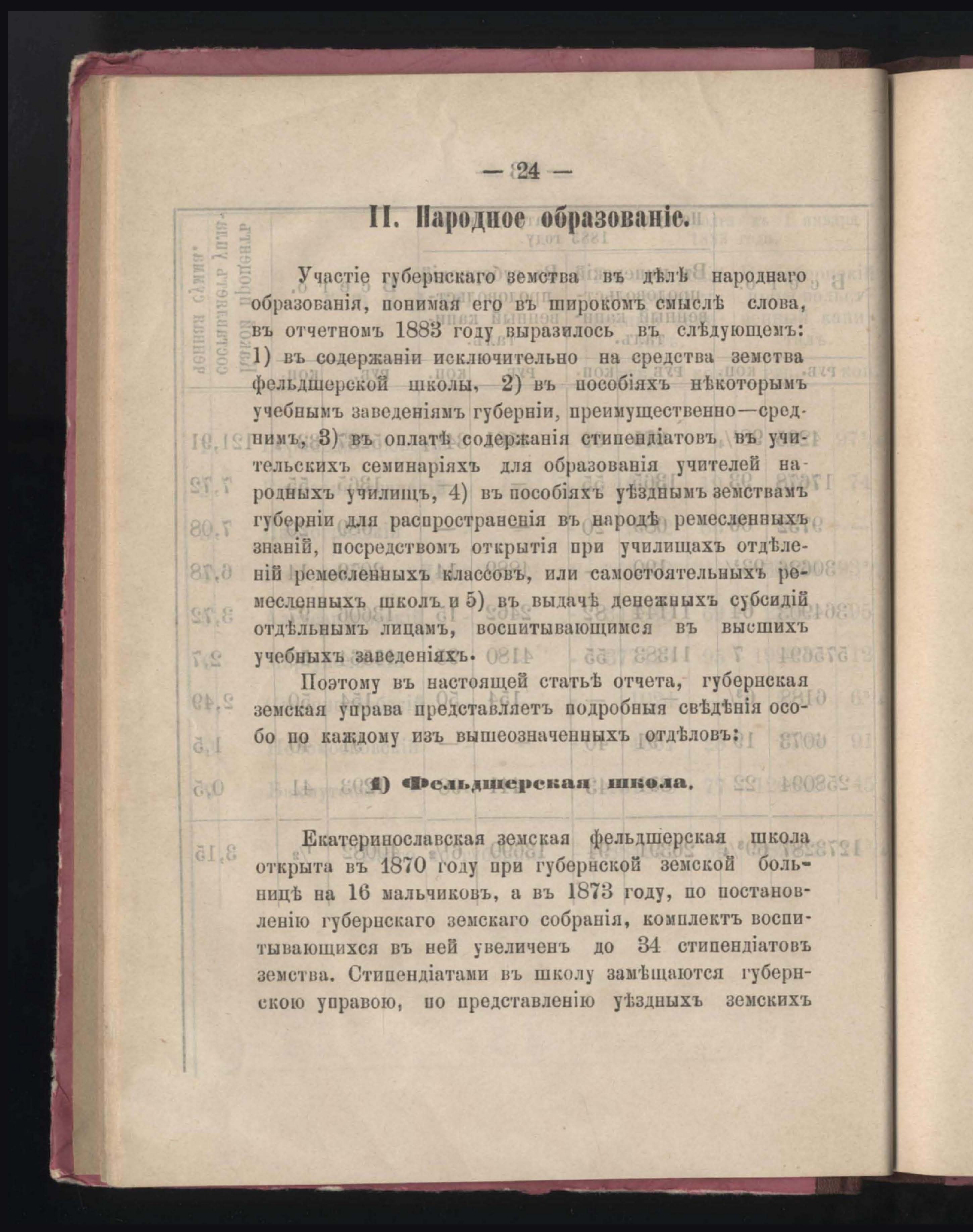 — 24 —

II. Народное образованіе.

Участіе губернскаго земства въ дѣлѣ народнаго образованія, понимая его въ широкомъ смыслѣ слова, въ отчетномъ 1883 году выразилось въ слѣдующемъ: 1) въ содержаніи исключительно на средства земства фельдшерской школы, 2) въ пособіяхъ нѣкоторымъ учебнымъ заведеніямъ губерніи, преимущественно—среднимъ, 3) въ оплатѣ содержанія стипендіатовъ въ учительскихъ семинаріяхъ для образованія учителей народныхъ училищъ, 4) въ пособіяхъ уѣзднымъ земствамъ губерніи для распространенія въ народѣ ремесленныхъ знаній, посредствомъ открытія при училищахъ отдѣленій ремесленныхъ классовъ, или самостоятельныхъ ремесленныхъ школъ и 5) въ выдачѣ денежныхъ субсидій отдѣльнымъ лицамъ, воспитывающимся въ высшихъ учебныхъ заведеніяхъ.

Поэтому въ настоящей статьѣ отчета, губернская земская управа представляетъ подробныя свѣдѣнія особо по каждому изъ вышеозначенныхъ отдѣловъ:

1) Фельдшерская школа.

Екатеринославская земская фельдшерская школа открыта въ 1870 году при губернской земской больницѣ на 16 мальчиковъ, а въ 1873 году, по постановленію губернскаго земскаго собранія, комплектъ воспитывающихся въ ней увеличенъ до 34 стипендіатовъ земства. Стипендіатами въ школу замѣщаются губернскою управою, по представленію уѣздныхъ земскихъ